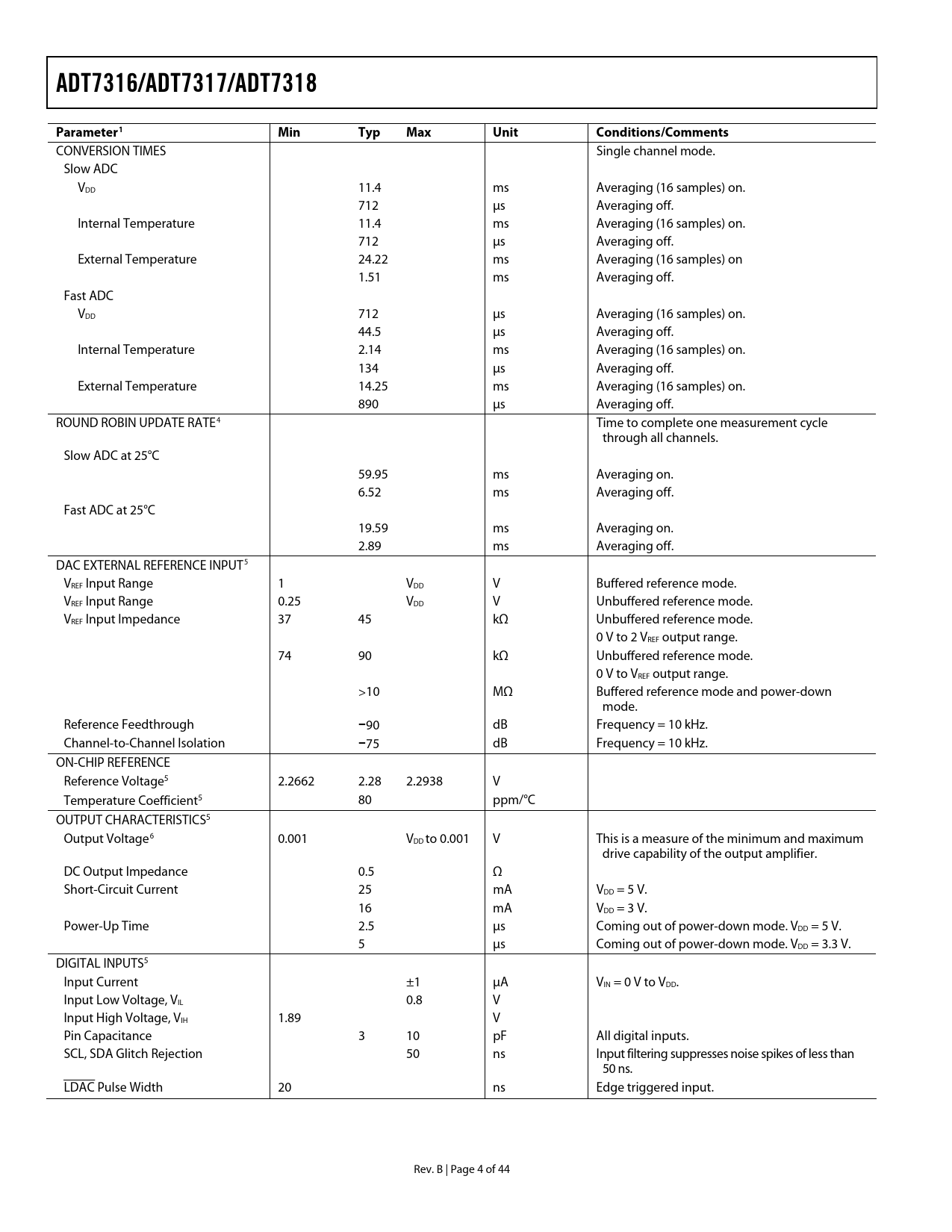 ADT7316/ADT7317/ADT7318

| Parameter$^1$ | Min | Typ | Max | Unit | Conditions/Comments |
|---|---|---|---|---|---|
| CONVERSION TIMES | | | | | Single channel mode. |
| Slow ADC | | | | | |
| $V_{DD}$ | | 11.4 | | ms | Averaging (16 samples) on. |
| | | 712 | | µs | Averaging off. |
| Internal Temperature | | 11.4 | | ms | Averaging (16 samples) on. |
| | | 712 | | µs | Averaging off. |
| External Temperature | | 24.22 | | ms | Averaging (16 samples) on |
| | | 1.51 | | ms | Averaging off. |
| Fast ADC | | | | | |
| $V_{DD}$ | | 712 | | µs | Averaging (16 samples) on. |
| | | 44.5 | | µs | Averaging off. |
| Internal Temperature | | 2.14 | | ms | Averaging (16 samples) on. |
| | | 134 | | µs | Averaging off. |
| External Temperature | | 14.25 | | ms | Averaging (16 samples) on. |
| | | 890 | | µs | Averaging off. |
| ROUND ROBIN UPDATE RATE$^4$ | | | | | Time to complete one measurement cycle through all channels. |
| Slow ADC at 25°C | | | | | |
| | | 59.95 | | ms | Averaging on. |
| | | 6.52 | | ms | Averaging off. |
| Fast ADC at 25°C | | | | | |
| | | 19.59 | | ms | Averaging on. |
| | | 2.89 | | ms | Averaging off. |
| DAC EXTERNAL REFERENCE INPUT$^5$ | | | | | |
| $V_{REF}$ Input Range | 1 | | $V_{DD}$ | V | Buffered reference mode. |
| $V_{REF}$ Input Range | 0.25 | | $V_{DD}$ | V | Unbuffered reference mode. |
| $V_{REF}$ Input Impedance | 37 | 45 | | kΩ | Unbuffered reference mode. |
| | | | | | 0 V to 2 $V_{REF}$ output range. |
| | 74 | 90 | | kΩ | Unbuffered reference mode. |
| | | | | | 0 V to $V_{REF}$ output range. |
| | | >10 | | MΩ | Buffered reference mode and power-down mode. |
| Reference Feedthrough | | −90 | | dB | Frequency = 10 kHz. |
| Channel-to-Channel Isolation | | −75 | | dB | Frequency = 10 kHz. |
| ON-CHIP REFERENCE | | | | | |
| Reference Voltage$^5$ | 2.2662 | 2.28 | 2.2938 | V | |
| Temperature Coefficient$^5$ | | 80 | | ppm/°C | |
| OUTPUT CHARACTERISTICS$^5$ | | | | | |
| Output Voltage$^6$ | 0.001 | | $V_{DD}$ to 0.001 | V | This is a measure of the minimum and maximum drive capability of the output amplifier. |
| DC Output Impedance | | 0.5 | | Ω | |
| Short-Circuit Current | | 25 | | mA | $V_{DD}$ = 5 V. |
| | | 16 | | mA | $V_{DD}$ = 3 V. |
| Power-Up Time | | 2.5 | | µs | Coming out of power-down mode. $V_{DD}$ = 5 V. |
| | | 5 | | µs | Coming out of power-down mode. $V_{DD}$ = 3.3 V. |
| DIGITAL INPUTS$^5$ | | | | | |
| Input Current | | | ±1 | µA | $V_{IN}$ = 0 V to $V_{DD}$. |
| Input Low Voltage, $V_{IL}$ | | | 0.8 | V | |
| Input High Voltage, $V_{IH}$ | 1.89 | | | V | |
| Pin Capacitance | | 3 | 10 | pF | All digital inputs. |
| SCL, SDA Glitch Rejection | | | 50 | ns | Input filtering suppresses noise spikes of less than 50 ns. |
| $\overline{LDAC}$ Pulse Width | 20 | | | ns | Edge triggered input. |

Rev. B | Page 4 of 44